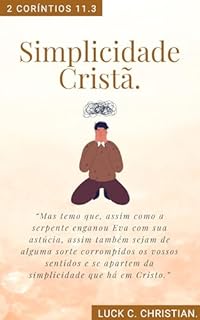 2 CORÍNTIOS 11.3

Simplicidade Cristã.

"Mas temo que, assim como a serpente enganou Eva com sua astúcia, assim também sejam de alguma sorte corrompidos os vossos sentidos e se apartem da simplicidade que há em Cristo."

LUCK C. CHRISTIAN.